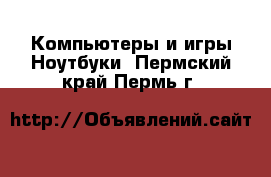 Компьютеры и игры Ноутбуки  Пермский край Пермь г

http://Объявлений.сайт